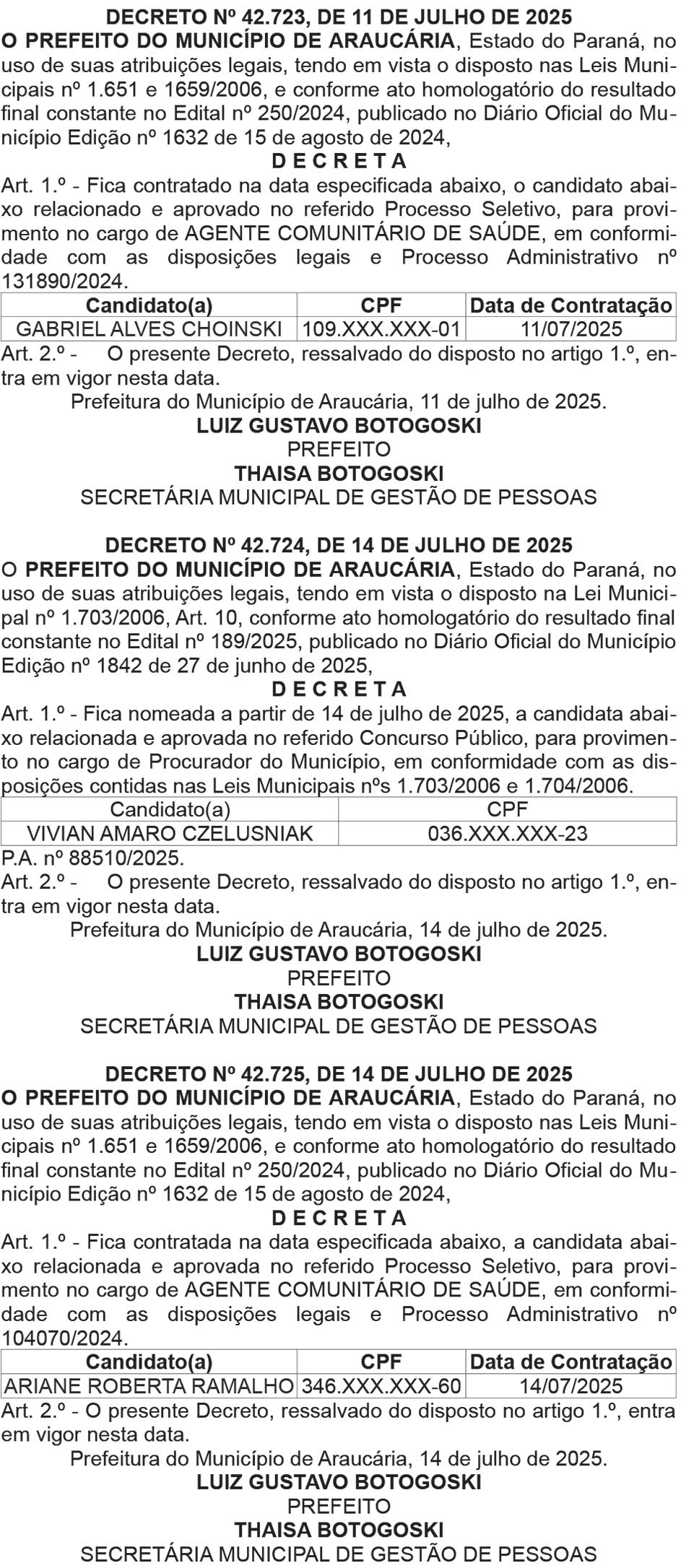 DECRETO Nº 42.723, DE 11 DE JULHO DE 2025
O PREFEITO DO MUNICÍPIO DE ARAUCÁRIA, Estado do Paraná, no uso de suas atribuições legais, tendo em vista o disposto nas Leis Municipais nº 1.651 e 1659/2006, e conforme ato homologatório do resultado final constante no Edital nº 250/2024, publicado no Diário Oficial do Município Edição nº 1632 de 15 de agosto de 2024,
D E C R E T A
Art. 1.º - Fica contratado na data especificada abaixo, o candidato abaixo relacionado e aprovado no referido Processo Seletivo, para provimento no cargo de AGENTE COMUNITÁRIO DE SAÚDE, em conformidade com as disposições legais e Processo Administrativo nº 131890/2024.

| Candidato(a) | CPF | Data de Contratação |
|---|---|---|
| GABRIEL ALVES CHOINSKI | 109.XXX.XXX-01 | 11/07/2025 |

Art. 2.º - O presente Decreto, ressalvado do disposto no artigo 1.º, entra em vigor nesta data.
Prefeitura do Município de Araucária, 11 de julho de 2025.
LUIZ GUSTAVO BOTOGOSKI
PREFEITO
THAISA BOTOGOSKI
SECRETÁRIA MUNICIPAL DE GESTÃO DE PESSOAS

DECRETO Nº 42.724, DE 14 DE JULHO DE 2025
O PREFEITO DO MUNICÍPIO DE ARAUCÁRIA, Estado do Paraná, no uso de suas atribuições legais, tendo em vista o disposto na Lei Municipal nº 1.703/2006, Art. 10, conforme ato homologatório do resultado final constante no Edital nº 189/2025, publicado no Diário Oficial do Município Edição nº 1842 de 27 de junho de 2025,
D E C R E T A
Art. 1.º - Fica nomeada a partir de 14 de julho de 2025, a candidata abaixo relacionada e aprovada no referido Concurso Público, para provimento no cargo de Procurador do Município, em conformidade com as disposições contidas nas Leis Municipais nºs 1.703/2006 e 1.704/2006.

| Candidato(a) | CPF |
|---|---|
| VIVIAN AMARO CZELUSNIAK | 036.XXX.XXX-23 |

P.A. nº 88510/2025.
Art. 2.º - O presente Decreto, ressalvado do disposto no artigo 1.º, entra em vigor nesta data.
Prefeitura do Município de Araucária, 14 de julho de 2025.
LUIZ GUSTAVO BOTOGOSKI
PREFEITO
THAISA BOTOGOSKI
SECRETÁRIA MUNICIPAL DE GESTÃO DE PESSOAS

DECRETO Nº 42.725, DE 14 DE JULHO DE 2025
O PREFEITO DO MUNICÍPIO DE ARAUCÁRIA, Estado do Paraná, no uso de suas atribuições legais, tendo em vista o disposto nas Leis Municipais nº 1.651 e 1659/2006, e conforme ato homologatório do resultado final constante no Edital nº 250/2024, publicado no Diário Oficial do Município Edição nº 1632 de 15 de agosto de 2024,
D E C R E T A
Art. 1.º - Fica contratada na data especificada abaixo, a candidata abaixo relacionada e aprovada no referido Processo Seletivo, para provimento no cargo de AGENTE COMUNITÁRIO DE SAÚDE, em conformidade com as disposições legais e Processo Administrativo nº 104070/2024.

| Candidato(a) | CPF | Data de Contratação |
|---|---|---|
| ARIANE ROBERTA RAMALHO | 346.XXX.XXX-60 | 14/07/2025 |

Art. 2.º - O presente Decreto, ressalvado do disposto no artigo 1.º, entra em vigor nesta data.
Prefeitura do Município de Araucária, 14 de julho de 2025.
LUIZ GUSTAVO BOTOGOSKI
PREFEITO
THAISA BOTOGOSKI
SECRETÁRIA MUNICIPAL DE GESTÃO DE PESSOAS